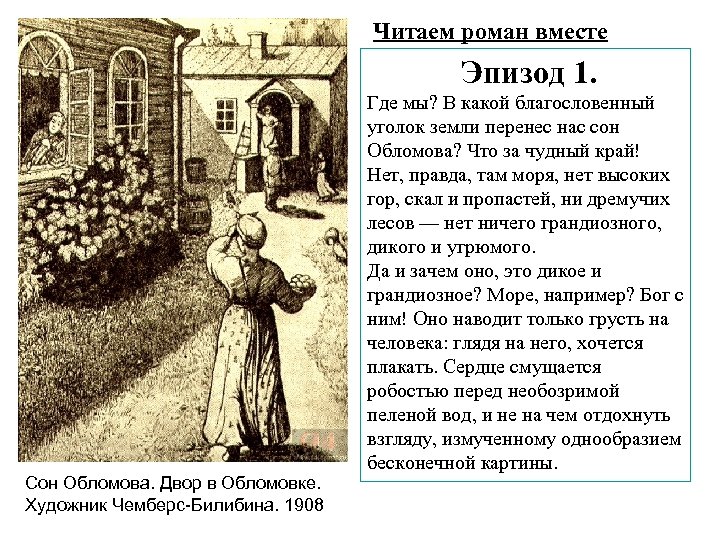 Читаем роман вместе

Эпизод 1.

Где мы? В какой благословенный уголок земли перенес нас сон Обломова? Что за чудный край!
Нет, правда, там моря, нет высоких гор, скал и пропастей, ни дремучих лесов — нет ничего грандиозного, дикого и угрюмого.
Да и зачем оно, это дикое и грандиозное? Море, например? Бог с ним! Оно наводит только грусть на человека: глядя на него, хочется плакать. Сердце смущается робостью перед необозримой пеленой вод, и не на чем отдохнуть взгляду, измученному однообразием бесконечной картины.

Сон Обломова. Двор в Обломовке.
Художник Чемберс-Билибина. 1908